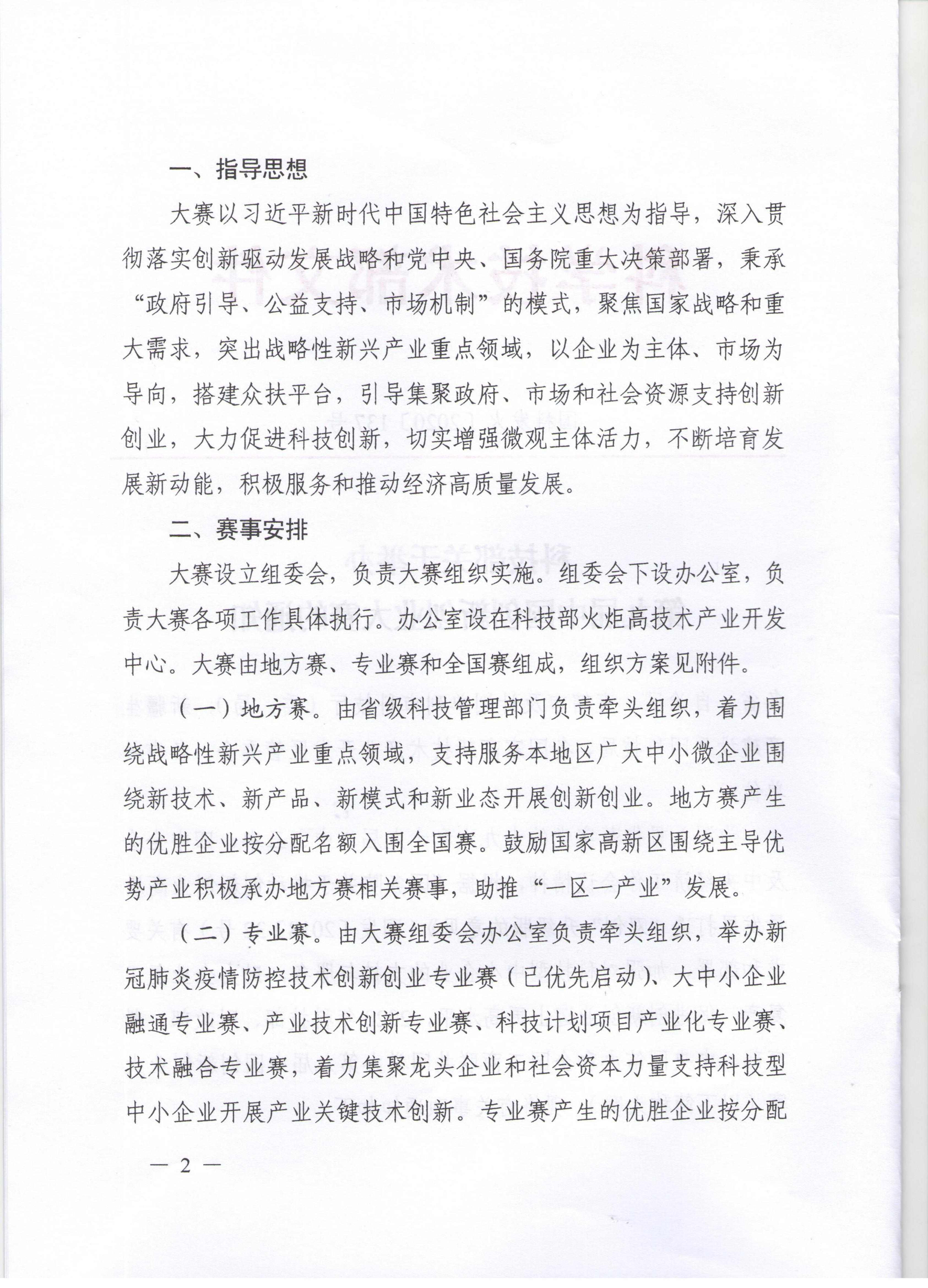 一、指导思想

大赛以习近平新时代中国特色社会主义思想为指导，深入贯彻落实创新驱动发展战略和党中央、国务院重大决策部署，秉承“政府引导、公益支持、市场机制”的模式，聚焦国家战略和重大需求，突出战略性新兴产业重点领域，以企业为主体、市场为导向，搭建众扶平台，引导集聚政府、市场和社会资源支持创新创业，大力促进科技创新，切实增强微观主体活力，不断培育发展新动能，积极服务和推动经济高质量发展。

二、赛事安排

大赛设立组委会，负责大赛组织实施。组委会下设办公室，负责大赛各项工作具体执行。办公室设在科技部火炬高技术产业开发中心。大赛由地方赛、专业赛和全国赛组成，组织方案见附件。

（一）地方赛。由省级科技管理部门负责牵头组织，着力围绕战略性新兴产业重点领域，支持服务本地区广大中小微企业围绕新技术、新产品、新模式和新业态开展创新创业。地方赛产生的优胜企业按分配名额入围全国赛。鼓励国家高新区围绕主导优势产业积极承办地方赛相关赛事，助推“一区一产业”发展。

（二）专业赛。由大赛组委会办公室负责牵头组织，举办新冠肺炎疫情防控技术创新创业专业赛（已优先启动）、大中小企业融通专业赛、产业技术创新专业赛、科技计划项目产业化专业赛、技术融合专业赛，着力集聚龙头企业和社会资本力量支持科技型中小企业开展产业关键技术创新。专业赛产生的优胜企业按分配

— 2 —